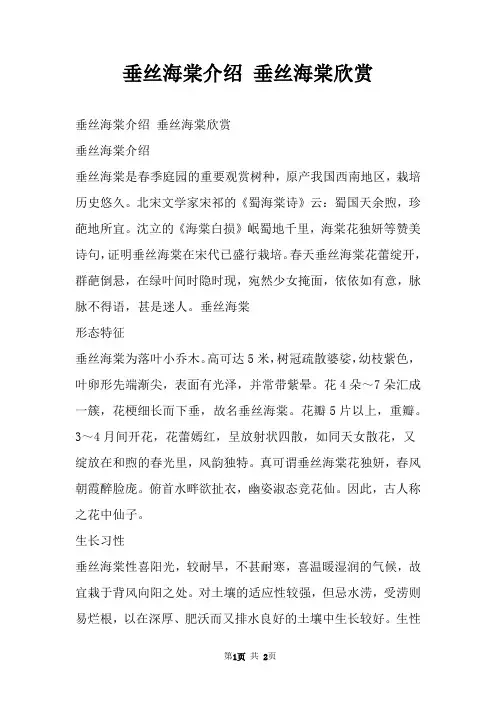 垂丝海棠介绍 垂丝海棠欣赏

垂丝海棠介绍 垂丝海棠欣赏

垂丝海棠介绍

垂丝海棠是春季庭园的重要观赏树种，原产我国西南地区，栽培历史悠久。北宋文学家宋祁的《蜀海棠诗》云：蜀国天余煦，珍葩地所宜。沈立的《海棠白损》岷蜀地千里，海棠花独妍等赞美诗句，证明垂丝海棠在宋代已盛行栽培。春天垂丝海棠花蕾绽开，群葩倒悬，在绿叶间时隐时现，宛然少女掩面，依依如有意，脉脉不得语，甚是迷人。垂丝海棠

形态特征

垂丝海棠为落叶小乔木。高可达5米，树冠疏散婆娑，幼枝紫色，叶卵形先端渐尖，表面有光泽，并常带紫晕。花4朵～7朵汇成一簇，花梗细长而下垂，故名垂丝海棠。花瓣5片以上，重瓣。3～4月间开花，花蕾嫣红，呈放射状四散，如同天女散花，又绽放在和煦的春光里，风韵独特。真可谓垂丝海棠花独妍，春风朝霞醉脸庞。俯首水畔欲扯衣，幽姿淑态竞花仙。因此，古人称之花中仙子。

生长习性

垂丝海棠性喜阳光，较耐旱，不甚耐寒，喜温暖湿润的气候，故宜栽于背风向阳之处。对土壤的适应性较强，但忌水涝，受涝则易烂根，以在深厚、肥沃而又排水良好的土壤中生长较好。生性

第1页 共 2页